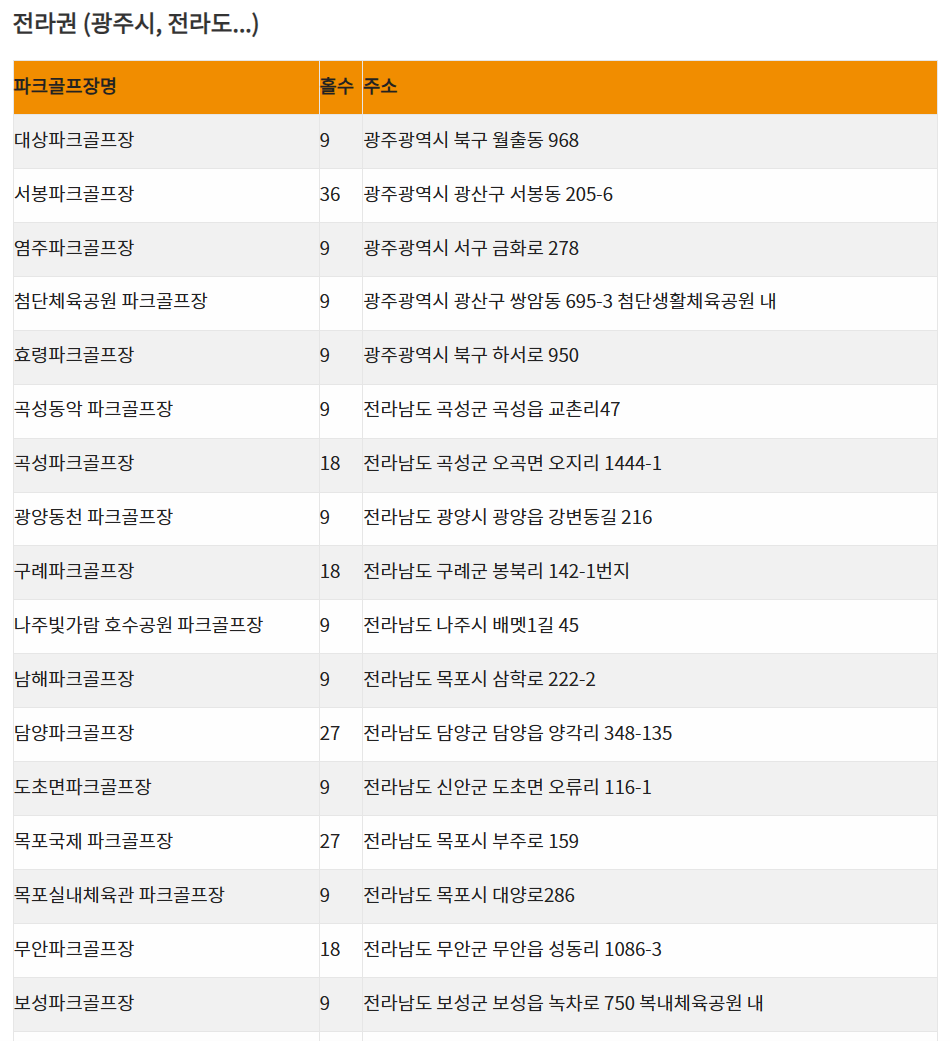 전라권 (광주시, 전라도...)

| 파크골프장명 | 홀수 | 주소 |
|---|---|---|
| 대상파크골프장 | 9 | 광주광역시 북구 월출동 968 |
| 서봉파크골프장 | 36 | 광주광역시 광산구 서봉동 205-6 |
| 염주파크골프장 | 9 | 광주광역시 서구 금화로 278 |
| 첨단체육공원 파크골프장 | 9 | 광주광역시 광산구 쌍암동 695-3 첨단생활체육공원 내 |
| 효령파크골프장 | 9 | 광주광역시 북구 하서로 950 |
| 곡성동악 파크골프장 | 9 | 전라남도 곡성군 곡성읍 교촌리47 |
| 곡성파크골프장 | 18 | 전라남도 곡성군 오곡면 오지리 1444-1 |
| 광양동천 파크골프장 | 9 | 전라남도 광양시 광양읍 강변동길 216 |
| 구례파크골프장 | 18 | 전라남도 구례군 봉북리 142-1번지 |
| 나주빛가람 호수공원 파크골프장 | 9 | 전라남도 나주시 배멧1길 45 |
| 남해파크골프장 | 9 | 전라남도 목포시 삼학로 222-2 |
| 담양파크골프장 | 27 | 전라남도 담양군 담양읍 양각리 348-135 |
| 도초면파크골프장 | 9 | 전라남도 신안군 도초면 오류리 116-1 |
| 목포국제 파크골프장 | 27 | 전라남도 목포시 부주로 159 |
| 목포실내체육관 파크골프장 | 9 | 전라남도 목포시 대양로286 |
| 무안파크골프장 | 18 | 전라남도 무안군 무안읍 성동리 1086-3 |
| 보성파크골프장 | 9 | 전라남도 보성군 보성읍 녹차로 750 복내체육공원 내 |